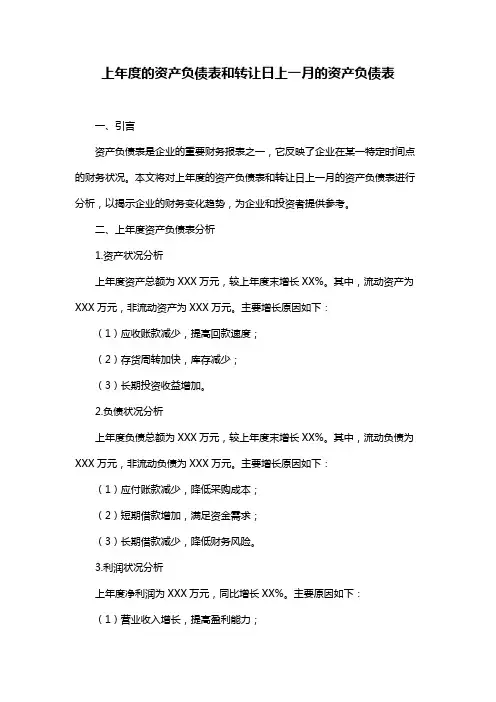 上年度的资产负债表和转让日上一月的资产负债表

一、引言

资产负债表是企业的重要财务报表之一，它反映了企业在某一特定时间点的财务状况。本文将对上年度的资产负债表和转让日上一月的资产负债表进行分析，以揭示企业的财务变化趋势，为企业和投资者提供参考。

二、上年度资产负债表分析

1.资产状况分析

上年度资产总额为 XXX 万元，较上年度末增长 XX%。其中，流动资产为 XXX 万元，非流动资产为 XXX 万元。主要增长原因如下：

（1）应收账款减少，提高回款速度；

（2）存货周转加快，库存减少；

（3）长期投资收益增加。

2.负债状况分析

上年度负债总额为 XXX 万元，较上年度末增长 XX%。其中，流动负债为 XXX 万元，非流动负债为 XXX 万元。主要增长原因如下：

（1）应付账款减少，降低采购成本；

（2）短期借款增加，满足资金需求；

（3）长期借款减少，降低财务风险。

3.利润状况分析

上年度净利润为 XXX 万元，同比增长 XX%。主要原因如下：

（1）营业收入增长，提高盈利能力；